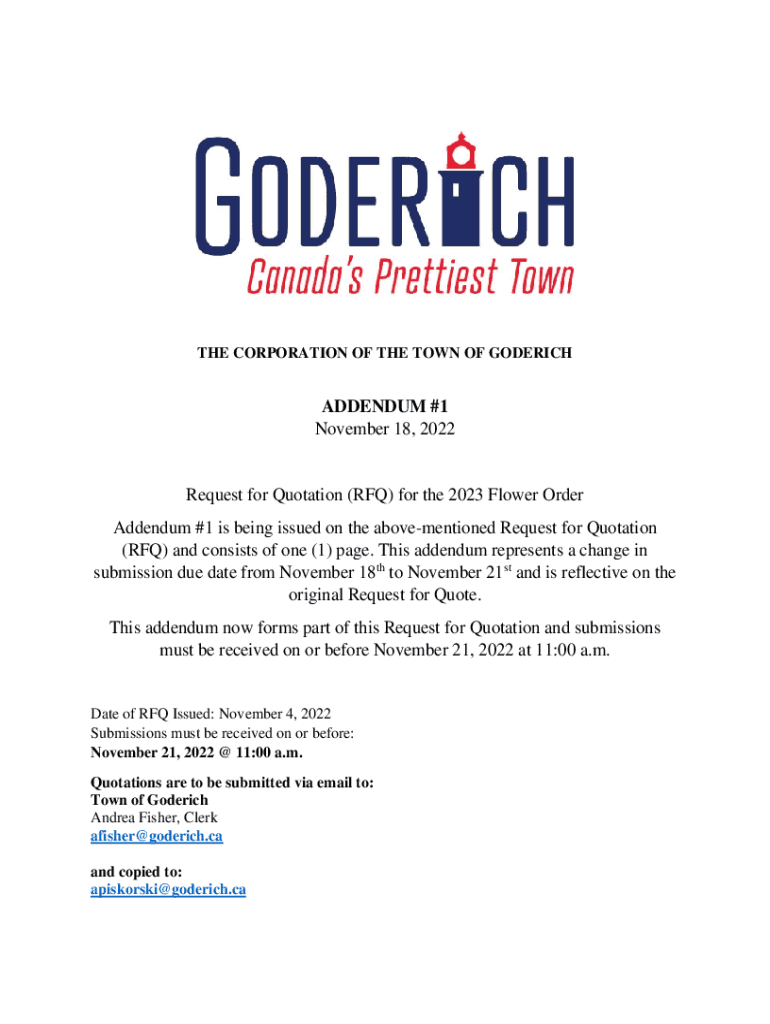 GODERICH
Canada's Prettiest Town

THE CORPORATION OF THE TOWN OF GODERICH

ADDENDUM #1
November 18, 2022

Request for Quotation (RFQ) for the 2023 Flower Order

Addendum #1 is being issued on the above-mentioned Request for Quotation (RFQ) and consists of one (1) page. This addendum represents a change in submission due date from November 18$^{th}$ to November 21$^{st}$ and is reflective on the original Request for Quote.

This addendum now forms part of this Request for Quotation and submissions must be received on or before November 21, 2022 at 11:00 a.m.

Date of RFQ Issued: November 4, 2022
Submissions must be received on or before:
November 21, 2022 @ 11:00 a.m.

Quotations are to be submitted via email to:
Town of Goderich
Andrea Fisher, Clerk
afisher@goderich.ca

and copied to:
apiskorski@goderich.ca